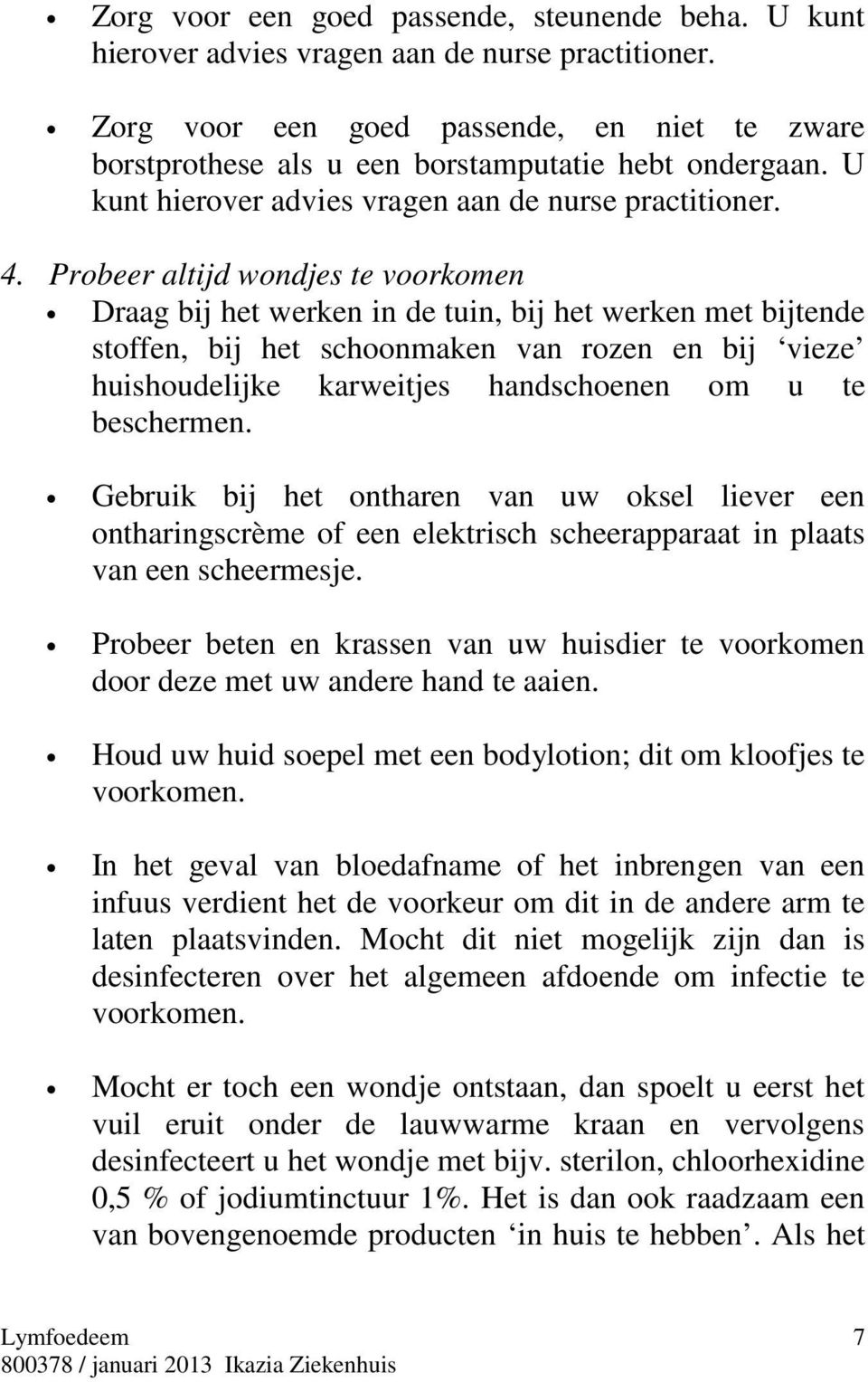 • Zorg voor een goed passende, steunende beha. U kunt hierover advies vragen aan de nurse practitioner.

• Zorg voor een goed passende, en niet te zware borstprothese als u een borstamputatie hebt ondergaan. U kunt hierover advies vragen aan de nurse practitioner.

4. Probeer altijd wondjes te voorkomen

• Draag bij het werken in de tuin, bij het werken met bijtende stoffen, bij het schoonmaken van rozen en bij ‘vieze’ huishoudelijke karweitjes handschoenen om u te beschermen.

• Gebruik bij het ontharen van uw oksel liever een ontharingscrème of een elektrisch scheerapparaat in plaats van een scheermesje.

• Probeer beten en krassen van uw huisdier te voorkomen door deze met uw andere hand te aaien.

• Houd uw huid soepel met een bodylotion; dit om kloofjes te voorkomen.

• In het geval van bloedafname of het inbrengen van een infuus verdient het de voorkeur om dit in de andere arm te laten plaatsvinden. Mocht dit niet mogelijk zijn dan is desinfecteren over het algemeen afdoende om infectie te voorkomen.

• Mocht er toch een wondje ontstaan, dan spoelt u eerst het vuil eruit onder de lauwwarme kraan en vervolgens desinfecteert u het wondje met bijv. sterilon, chloorhexidine 0,5 % of jodiumtinctuur 1%. Het is dan ook raadzaam een van bovengenoemde producten ‘in huis te hebben’. Als het

Lymfoedeem 7
800378 / januari 2013 Ikazia Ziekenhuis